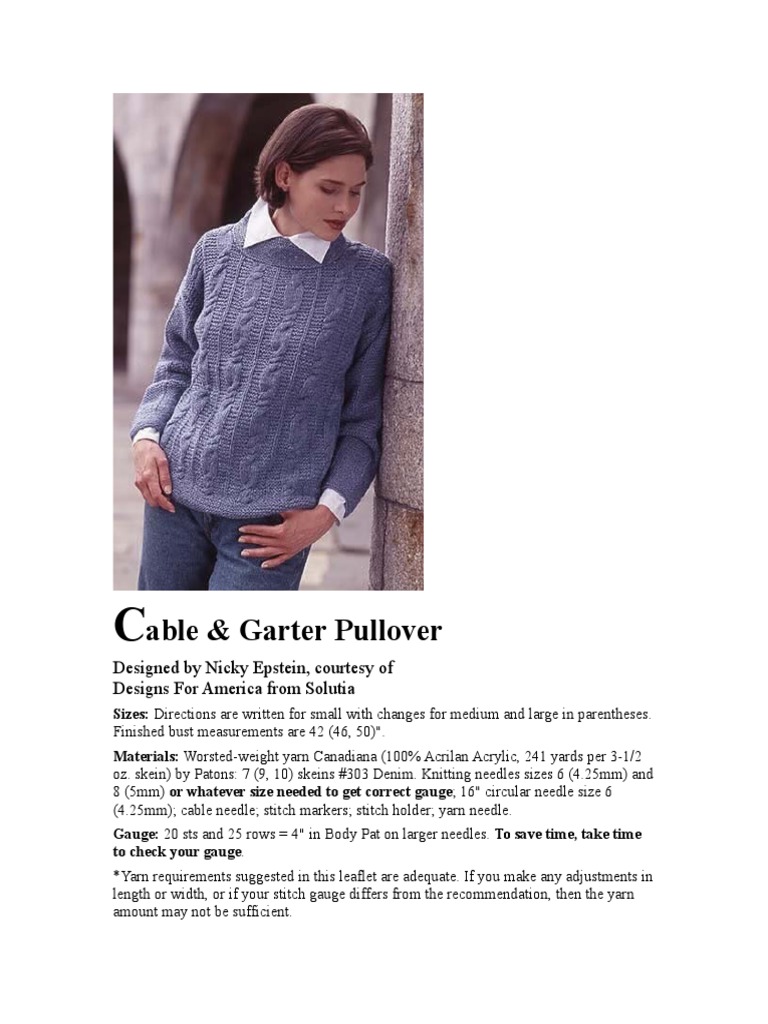 Cable & Garter Pullover

Designed by Nicky Epstein, courtesy of Designs For America from Solutia

Sizes: Directions are written for small with changes for medium and large in parentheses. Finished bust measurements are 42 (46, 50)".

Materials: Worsted-weight yarn Canadiana (100% Acrilan Acrylic, 241 yards per 3-1/2 oz. skein) by Patons: 7 (9, 10) skeins #303 Denim. Knitting needles sizes 6 (4.25mm) and 8 (5mm) or whatever size needed to get correct gauge; 16" circular needle size 6 (4.25mm); cable needle; stitch markers; stitch holder; yarn needle.

Gauge: 20 sts and 25 rows = 4" in Body Pat on larger needles. To save time, take time to check your gauge.

*Yarn requirements suggested in this leaflet are adequate. If you make any adjustments in length or width, or if your stitch gauge differs from the recommendation, then the yarn amount may not be sufficient.